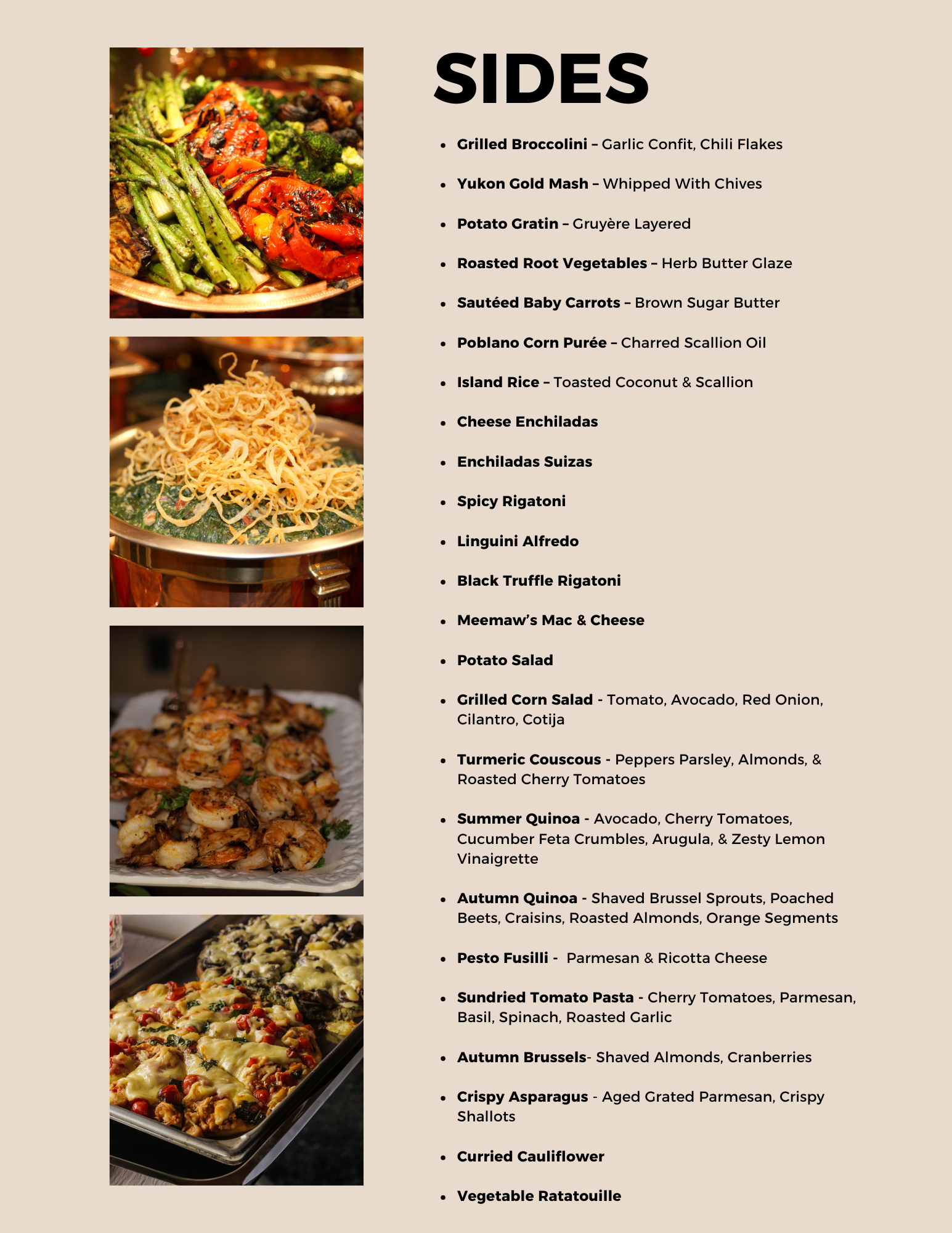 SIDES

- Grilled Broccolini – Garlic Confit, Chili Flakes
- Yukon Gold Mash – Whipped With Chives
- Potato Gratin – Gruyère Layered
- Roasted Root Vegetables – Herb Butter Glaze
- Sautéed Baby Carrots – Brown Sugar Butter
- Poblano Corn Purée – Charred Scallion Oil
- Island Rice – Toasted Coconut & Scallion
- Cheese Enchiladas
- Enchiladas Suizas
- Spicy Rigatoni
- Linguini Alfredo
- Black Truffle Rigatoni
- Meemaw's Mac & Cheese
- Potato Salad
- Grilled Corn Salad - Tomato, Avocado, Red Onion, Cilantro, Cotija
- Turmeric Couscous - Peppers Parsley, Almonds, & Roasted Cherry Tomatoes
- Summer Quinoa - Avocado, Cherry Tomatoes, Cucumber Feta Crumbles, Arugula, & Zesty Lemon Vinaigrette
- Autumn Quinoa - Shaved Brussel Sprouts, Poached Beets, Craisins, Roasted Almonds, Orange Segments
- Pesto Fusilli - Parmesan & Ricotta Cheese
- Sundried Tomato Pasta - Cherry Tomatoes, Parmesan, Basil, Spinach, Roasted Garlic
- Autumn Brussels- Shaved Almonds, Cranberries
- Crispy Asparagus - Aged Grated Parmesan, Crispy Shallots
- Curried Cauliflower
- Vegetable Ratatouille